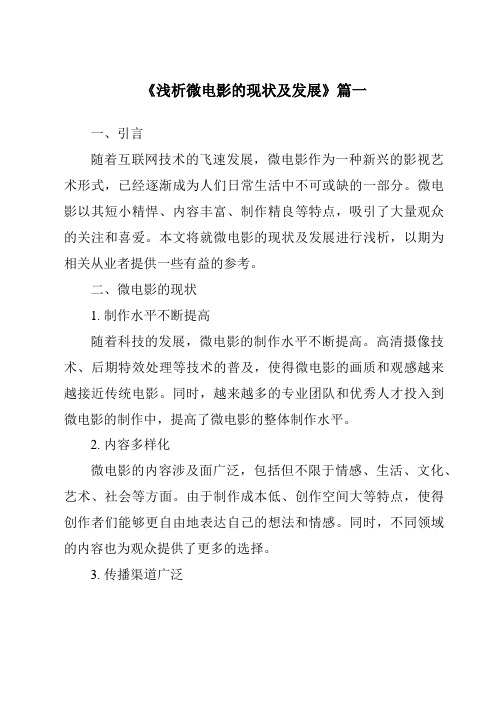 《浅析微电影的现状及发展》篇一

一、引言

随着互联网技术的飞速发展，微电影作为一种新兴的影视艺术形式，已经逐渐成为人们日常生活中不可或缺的一部分。微电影以其短小精悍、内容丰富、制作精良等特点，吸引了大量观众的关注和喜爱。本文将就微电影的现状及发展进行浅析，以期为相关从业者提供一些有益的参考。

二、微电影的现状

1. 制作水平不断提高

随着科技的发展，微电影的制作水平不断提高。高清摄像技术、后期特效处理等技术的普及，使得微电影的画质和观感越来越接近传统电影。同时，越来越多的专业团队和优秀人才投入到微电影的制作中，提高了微电影的整体制作水平。

2. 内容多样化

微电影的内容涉及面广泛，包括但不限于情感、生活、文化、艺术、社会等方面。由于制作成本低、创作空间大等特点，使得创作者们能够更自由地表达自己的想法和情感。同时，不同领域的内容也为观众提供了更多的选择。

3. 传播渠道广泛